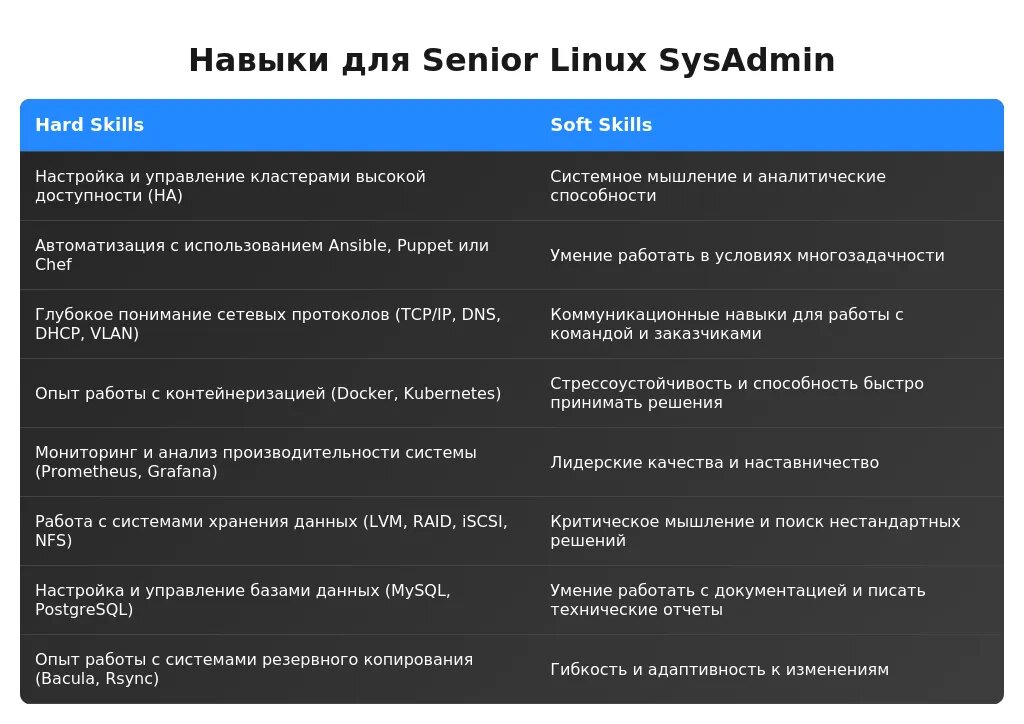 Навыки для Senior Linux SysAdmin

| Hard Skills | Soft Skills |
|---|---|
| Настройка и управление кластерами высокой доступности (HA) | Системное мышление и аналитические способности |
| Автоматизация с использованием Ansible, Puppet или Chef | Умение работать в условиях многозадачности |
| Глубокое понимание сетевых протоколов (TCP/IP, DNS, DHCP, VLAN) | Коммуникационные навыки для работы с командой и заказчиками |
| Опыт работы с контейнеризацией (Docker, Kubernetes) | Стрессоустойчивость и способность быстро принимать решения |
| Мониторинг и анализ производительности системы (Prometheus, Grafana) | Лидерские качества и наставничество |
| Работа с системами хранения данных (LVM, RAID, iSCSI, NFS) | Критическое мышление и поиск нестандартных решений |
| Настройка и управление базами данных (MySQL, PostgreSQL) | Умение работать с документацией и писать технические отчеты |
| Опыт работы с системами резервного копирования (Bacula, Rsync) | Гибкость и адаптивность к изменениям |